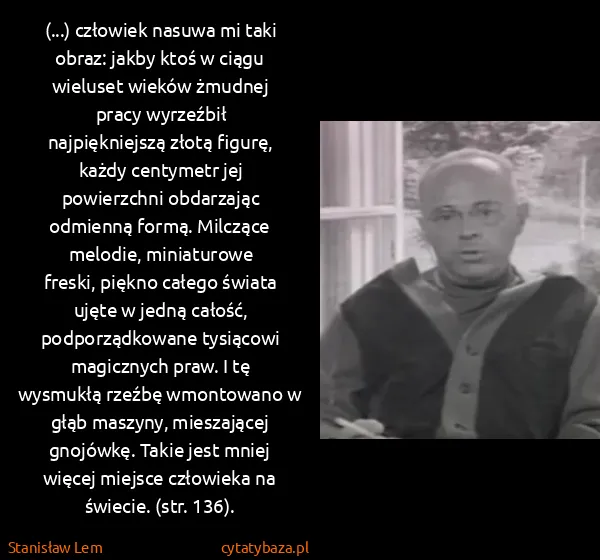 (...) człowiek nasuwa mi taki obraz: jakby ktoś w ciągu wieluset wieków żmudnej pracy wyrzeźbił najpiękniejszą złotą figurę, każdy centymetr jej powierzchni obdarzając odmienną formą. Milczące melodie, miniaturowe freski, piękno całego świata ujęte w jedną całość, podporządkowane tysiącowi magicznych praw. I tę wysmukłą rzeźbę wmontowano w głąb maszyny, mieszającej gnojówkę. Takie jest mniej więcej miejsce człowieka na świecie. (str. 136).

Stanisław Lem

cytatybaza.pl